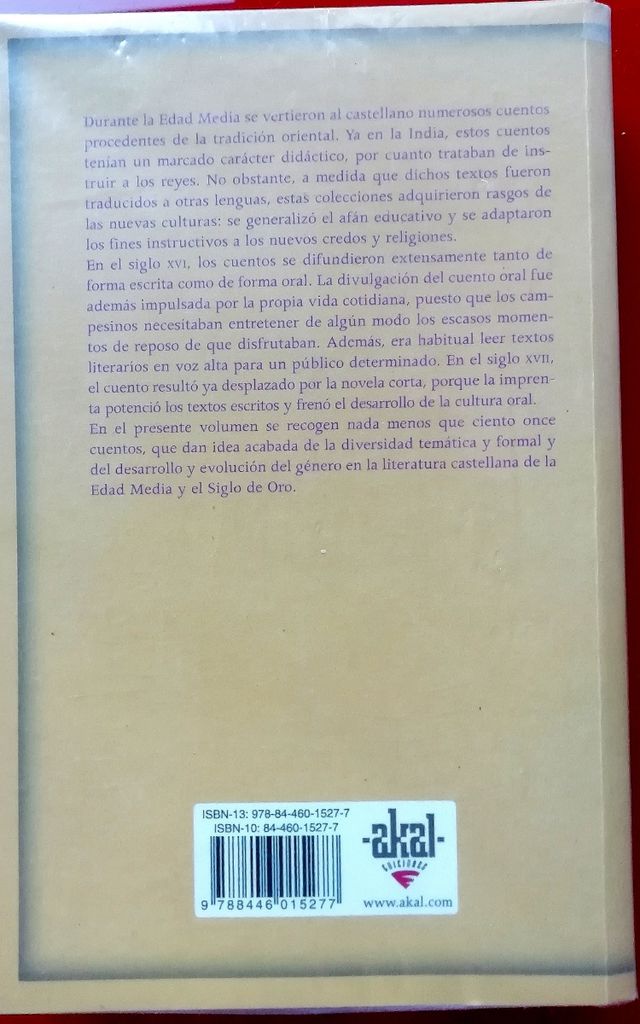 Durante la Edad Media se vertieron al castellano numerosos cuentos procedentes de la tradición oriental. Ya en la India, estos cuentos tenían un marcado carácter didáctico, por cuanto trataban de instruir a los reyes. No obstante, a medida que dichos textos fueron traducidos a otras lenguas, estas colecciones adquirieron rasgos de las nuevas culturas: se generalizó el afán educativo y se adaptaron los fines instructivos a los nuevos credos y religiones.

En el siglo XVI, los cuentos se difundieron extensamente tanto de forma escrita como de forma oral. La divulgación del cuento oral fue además impulsada por la propia vida cotidiana, puesto que los campesinos necesitaban entretener de algún modo los escasos momentos de reposo de que disfrutaban. Además, era habitual leer textos literarios en voz alta para un público determinado. En el siglo XVII, el cuento resultó ya desplazado por la novela corta, porque la imprenta potenció los textos escritos y frenó el desarrollo de la cultura oral.

En el presente volumen se recogen nada menos que ciento once cuentos, que dan idea acabada de la diversidad temática y formal y del desarrollo y evolución del género en la literatura castellana de la Edad Media y el Siglo de Oro.

ISBN-13: 978-84-460-1527-7
ISBN-10: 84-460-1527-7

9 788446 015277

-akal-
EDICIONES

www.akal.com